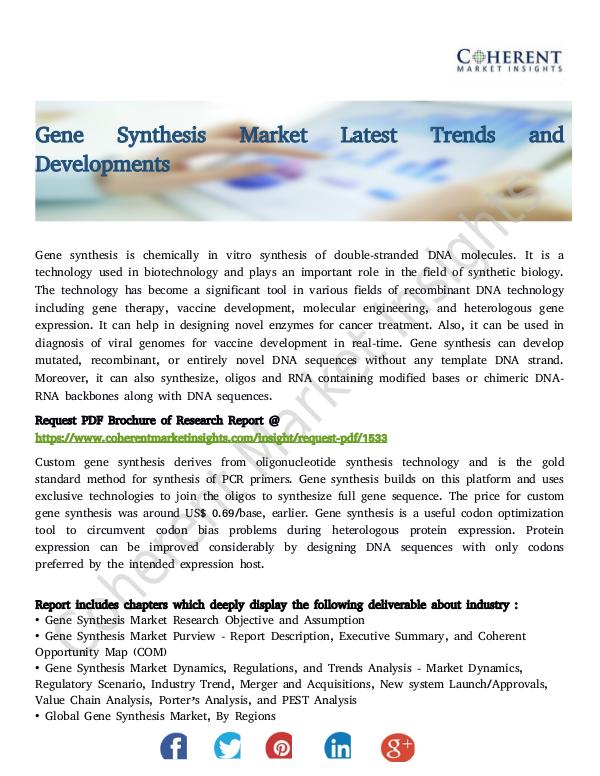 COHERENT
MARKET INSIGHTS

Gene Synthesis Market Latest Trends and Developments

Gene synthesis is chemically in vitro synthesis of double-stranded DNA molecules. It is a technology used in biotechnology and plays an important role in the field of synthetic biology. The technology has become a significant tool in various fields of recombinant DNA technology including gene therapy, vaccine development, molecular engineering, and heterologous gene expression. It can help in designing novel enzymes for cancer treatment. Also, it can be used in diagnosis of viral genomes for vaccine development in real-time. Gene synthesis can develop mutated, recombinant, or entirely novel DNA sequences without any template DNA strand. Moreover, it can also synthesize, oligos and RNA containing modified bases or chimeric DNA-RNA backbones along with DNA sequences.

Request PDF Brochure of Research Report @
https://www.coherentmarketinsights.com/insight/request-pdf/1533

Custom gene synthesis derives from oligonucleotide synthesis technology and is the gold standard method for synthesis of PCR primers. Gene synthesis builds on this platform and uses exclusive technologies to join the oligos to synthesize full gene sequence. The price for custom gene synthesis was around US$ 0.69/base, earlier. Gene synthesis is a useful codon optimization tool to circumvent codon bias problems during heterologous protein expression. Protein expression can be improved considerably by designing DNA sequences with only codons preferred by the intended expression host.

Report includes chapters which deeply display the following deliverable about industry :
• Gene Synthesis Market Research Objective and Assumption
• Gene Synthesis Market Purview - Report Description, Executive Summary, and Coherent Opportunity Map (COM)
• Gene Synthesis Market Dynamics, Regulations, and Trends Analysis - Market Dynamics, Regulatory Scenario, Industry Trend, Merger and Acquisitions, New system Launch/Approvals, Value Chain Analysis, Porter's Analysis, and PEST Analysis
• Global Gene Synthesis Market, By Regions

Coherent Market Insights